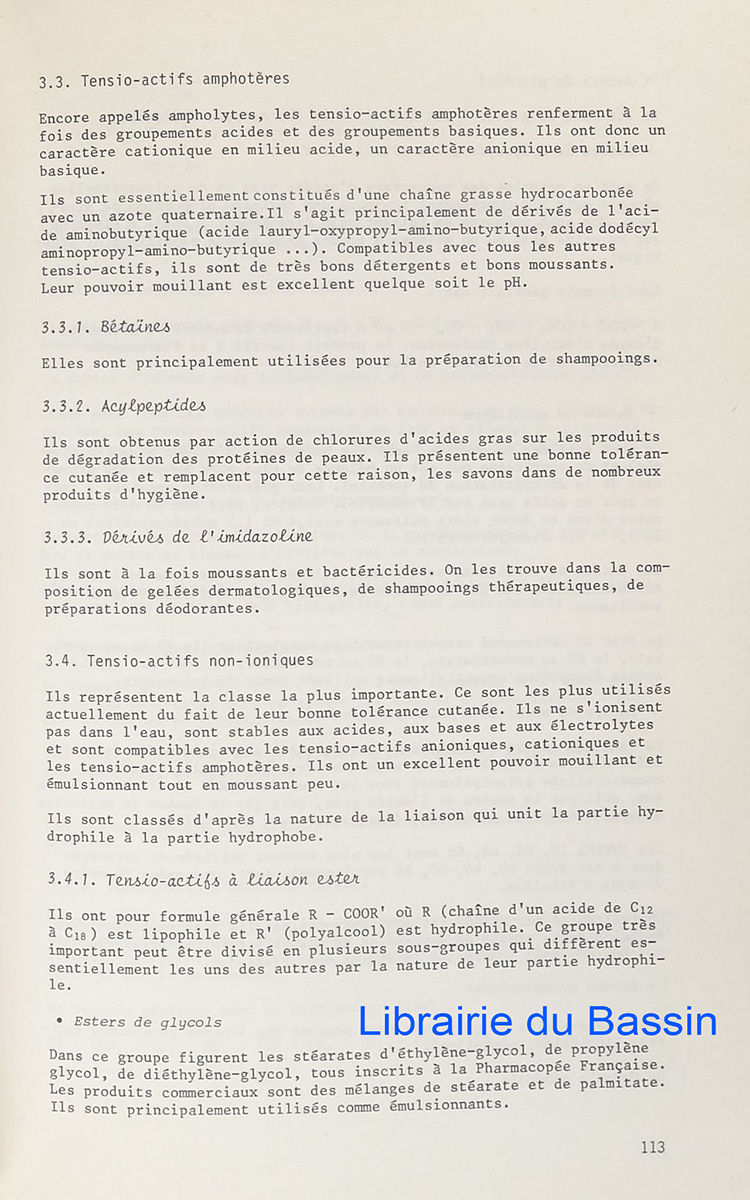 3.3. Tensio-actifs amphotères

Encore appelés ampholytes, les tensio-actifs amphotères renferment à la fois des groupements acides et des groupements basiques. Ils ont donc un caractère cationique en milieu acide, un caractère anionique en milieu basique.

Ils sont essentiellement constitués d'une chaîne grasse hydrocarbonée avec un azote quaternaire.Il s'agit principalement de dérivés de l'acide aminobutyrique (acide lauryl-oxypropyl-amino-butyrique, acide dodécyl aminopropyl-amino-butyrique ...). Compatibles avec tous les autres tensio-actifs, ils sont de très bons détergents et bons moussants. Leur pouvoir mouillant est excellent quelque soit le pH.

3.3.1. Bétaïnes

Elles sont principalement utilisées pour la préparation de shampooings.

3.3.2. Acylpeptides

Ils sont obtenus par action de chlorures d'acides gras sur les produits de dégradation des protéines de peaux. Ils présentent une bonne tolérance cutanée et remplacent pour cette raison, les savons dans de nombreux produits d'hygiène.

3.3.3. Dérivés de l'imidazoline

Ils sont à la fois moussants et bactéricides. On les trouve dans la composition de gelées dermatologiques, de shampooings thérapeutiques, de préparations déodorantes.

3.4. Tensio-actifs non-ioniques

Ils représentent la classe la plus importante. Ce sont les plus utilisés actuellement du fait de leur bonne tolérance cutanée. Ils ne s'ionisent pas dans l'eau, sont stables aux acides, aux bases et aux électrolytes et sont compatibles avec les tensio-actifs anioniques, cationiques et les tensio-actifs amphotères. Ils ont un excellent pouvoir mouillant et émulsionnant tout en moussant peu.

Ils sont classés d'après la nature de la liaison qui unit la partie hydrophile à la partie hydrophobe.

3.4.1. Tensio-actifs à liaison ester

Ils ont pour formule générale R - COOR' où R (chaîne d'un acide de $C_{12}$ à $C_{18}$) est lipophile et R' (polyalcool) est hydrophile. Ce groupe très important peut être divisé en plusieurs sous-groupes qui diffèrent essentiellement les uns des autres par la nature de leur partie hydrophile.

• Esters de glycols

Librairie du Bassin

Dans ce groupe figurent les stéarates d'éthylène-glycol, de propylène glycol, de diéthylène-glycol, tous inscrits à la Pharmacopée Française. Les produits commerciaux sont des mélanges de stéarate et de palmitate. Ils sont principalement utilisés comme émulsionnants.

113